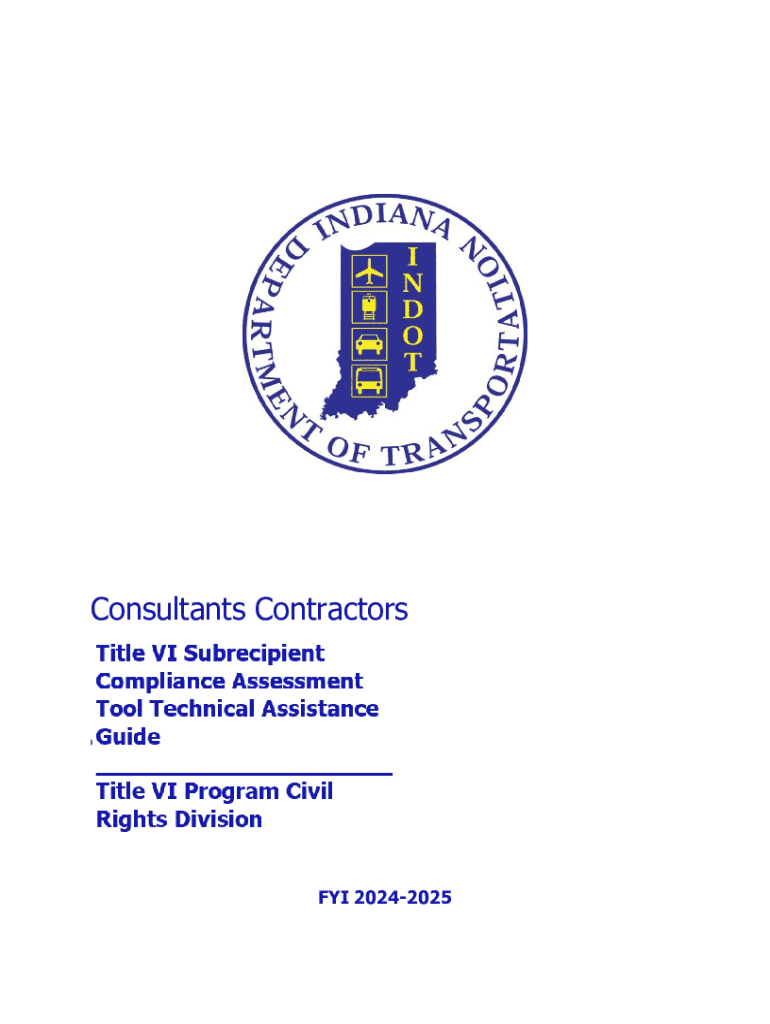 INDIANA DEPARTMENT OF TRANSPORTATION
INDOT

Consultants Contractors

Title VI Subrecipient Compliance Assessment Tool Technical Assistance Guide

Title VI Program Civil Rights Division

FYI 2024-2025